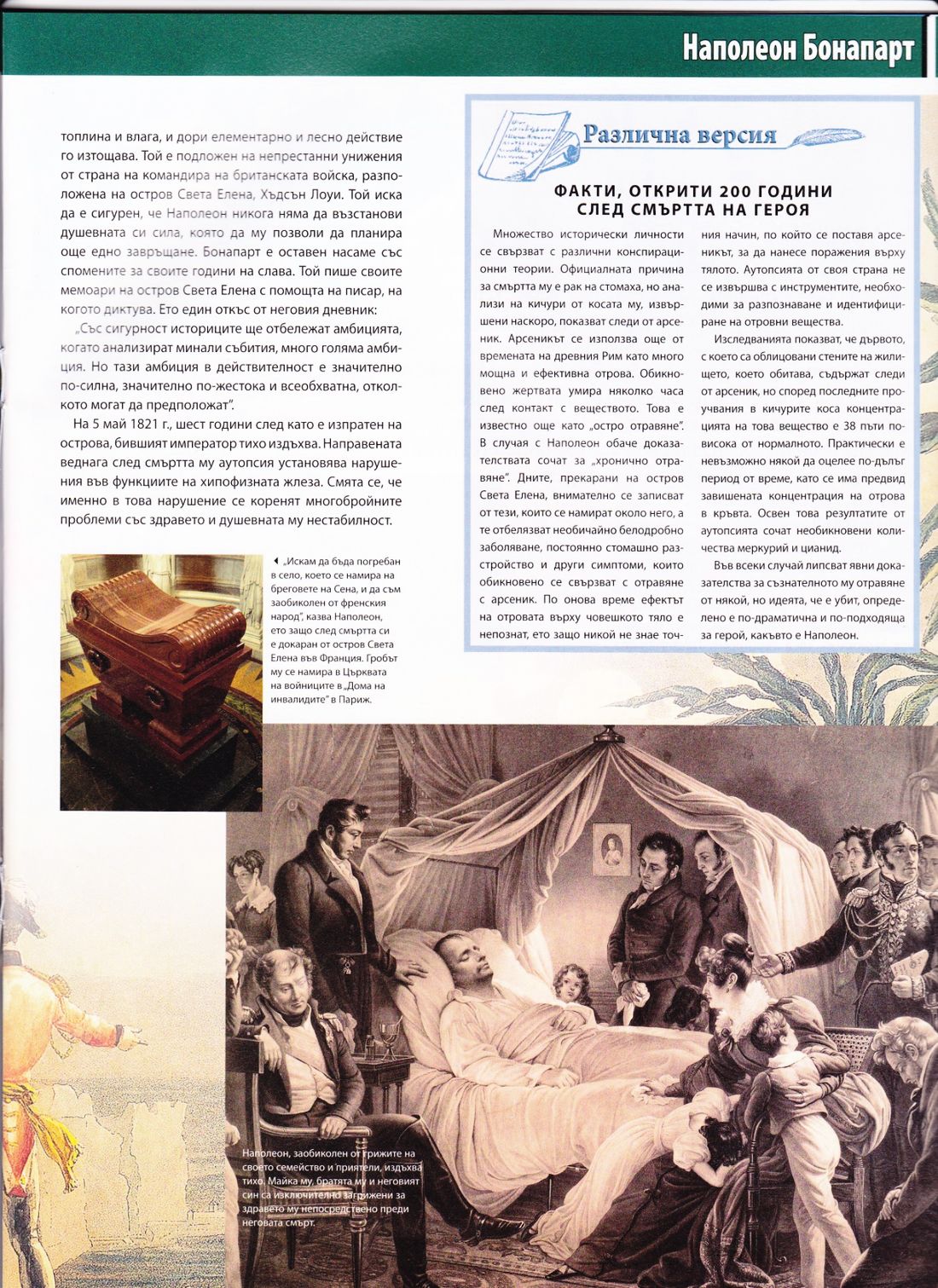 Наполеон Бонапарт

топлина и влага, и дори елементарно и лесно действие го изтощава. Той е подложен на непрестанни унижения от страна на командира на британската войска, разположена на остров Света Елена, Хъдсън Лоуи. Той иска да е сигурен, че Наполеон никога няма да възстанови душевната си сила, която да му позволи да планира още едно завръщане. Бонапарт е оставен насаме със спомените за своите години на слава. Той пише своите мемоари на остров Света Елена с помощта на писар, на когото диктува. Ето един откъс от неговия дневник:

„Със сигурност историците ще отбележат амбицията, когато анализират минали събития, много голяма амбиция. Но тази амбиция в действителност е значително по-силна, значително по-жестока и всеобхватна, отколкото могат да предположат".

На 5 май 1821 г., шест години след като е изпратен на острова, бившият император тихо издъхва. Направената веднага след смъртта му аутопсия установява нарушения във функциите на хипофизната жлеза. Смята се, че именно в това нарушение се коренят многобройните проблеми със здравето и душевната му нестабилност.

„Искам да бъда погребан в село, което се намира на бреговете на Сена, и да съм заобиколен от френския народ", казва Наполеон, ето защо след смъртта си е докаран от остров Света Елена във Франция. Гробът му се намира в Църквата на войниците в „Дома на инвалидите" в Париж.

Различна версия

ФАКТИ, ОТКРИТИ 200 ГОДИНИ СЛЕД СМЪРТТА НА ГЕРОЯ

Множество исторически личности се свързват с различни конспирационни теории. Официалната причина за смъртта му е рак на стомаха, но анализи на кичури от косата му, извършени наскоро, показват следи от арсеник. Арсеникът се използва още от времената на древния Рим като много мощна и ефективна отрова. Обикновено жертвата умира няколко часа след контакт с веществото. Това е известно още като „остро отравяне". В случая с Наполеон обаче доказателствата сочат за „хронично отравяне". Дните, прекарани на остров Света Елена, внимателно се записват от тези, които се намират около него, а те отбелязват необичайно белодробно заболяване, постоянно стомашно разстройство и други симптоми, които обикновено се свързват с отравяне с арсеник. По онова време ефектът на отровата върху човешкото тяло е непознат, ето защо никой не знае точния начин, по който се поставя арсеникът, за да нанесе поражения върху тялото. Аутопсията от своя страна не се извършва с инструментите, необходими за разпознаване и идентифициране на отровни вещества.

Изследванията показват, че дървото, с което са облицовани стените на жилището, което обитава, съдържат следи от арсеник, но според последните проучвания в кичурите коса концентрацията на това вещество е 38 пъти по-висока от нормалното. Практически е невъзможно някой да оцелее по-дълъг период от време, като се има предвид завишената концентрация на отрова в кръвта. Освен това резултатите от аутопсията сочат необикновени количества меркурий и цианид.

Във всеки случай липсват явни доказателства за съзнателното му отравяне от някой, но идеята, че е убит, определено е по-драматична и по-подходяща за герой, какъвто е Наполеон.

Наполеон, заобиколен от грижите на своето семейство и приятели, издъхва тихо. Майка му, братята му и неговият син са изключително загрижени за здравето му непосредствено преди неговата смърт.